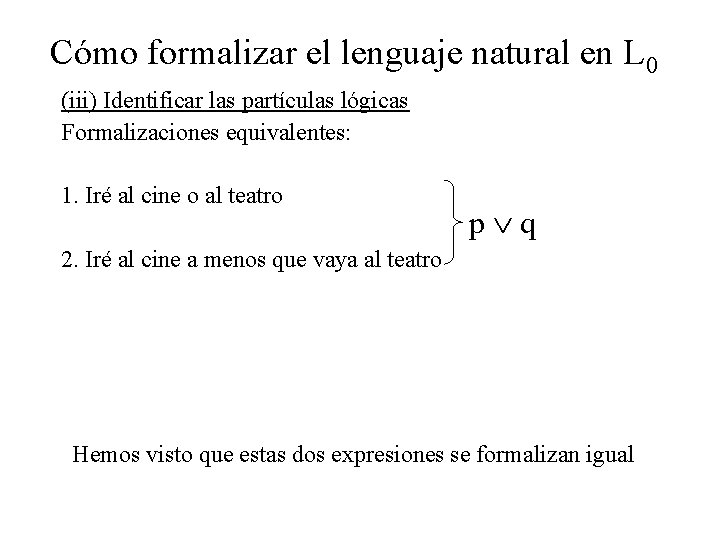 Cómo formalizar el lenguaje natural en $L_0$

(iii) Identificar las partículas lógicas

Formalizaciones equivalentes:

1. Iré al cine o al teatro

2. Iré al cine a menos que vaya al teatro

$p \vee q$

Hemos visto que estas dos expresiones se formalizan igual